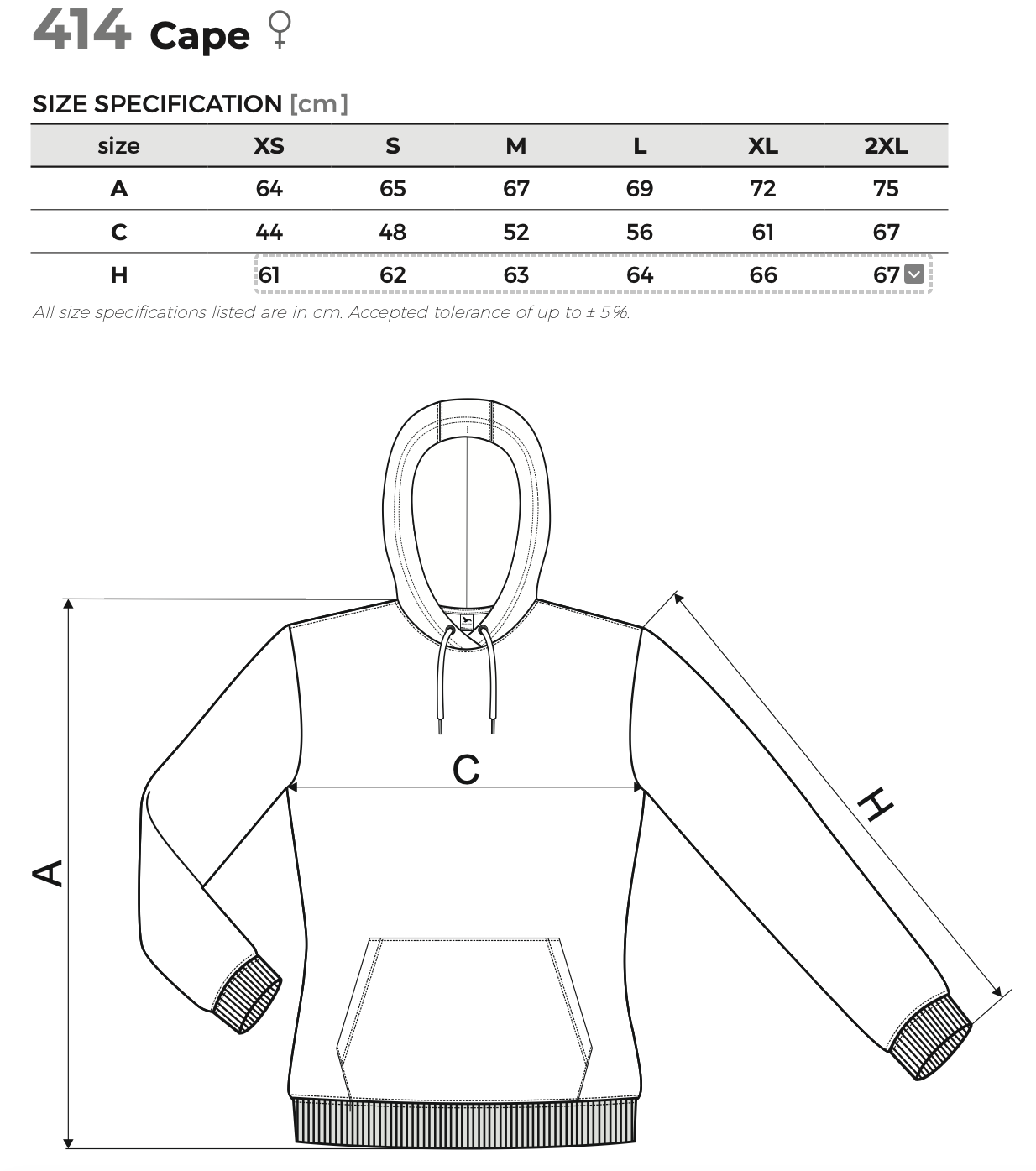 414 Cape ♀

SIZE SPECIFICATION [cm]

| size | XS | S | M | L | XL | 2XL |
|---|---|---|---|---|---|---|
| A | 64 | 65 | 67 | 69 | 72 | 75 |
| C | 44 | 48 | 52 | 56 | 61 | 67 |
| H | 61 | 62 | 63 | 64 | 66 | 67 |

All size specifications listed are in cm. Accepted tolerance of up to ± 5%.

C

H

A